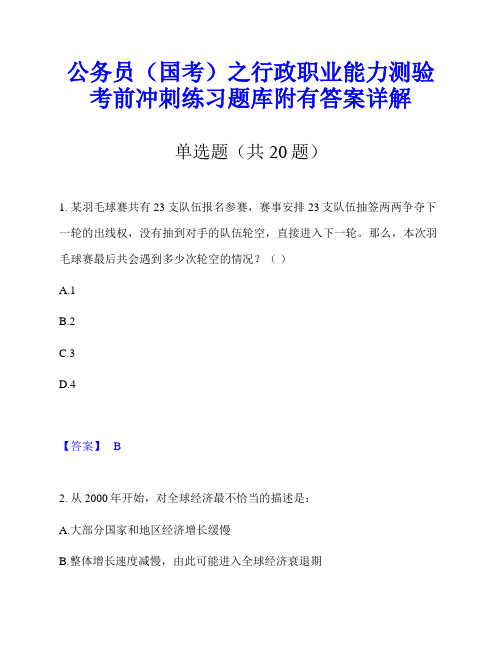 公务员（国考）之行政职业能力测验考前冲刺练习题库附有答案详解

单选题（共 20 题）

1. 某羽毛球赛共有 23 支队伍报名参赛，赛事安排 23 支队伍抽签两两争夺下一轮的出线权，没有抽到对手的队伍轮空，直接进入下一轮。那么，本次羽毛球赛最后共会遇到多少次轮空的情况？（ ）

A.1

B.2

C.3

D.4

【答案】 B

2. 从 2000 年开始，对全球经济最不恰当的描述是：

A.大部分国家和地区经济增长缓慢

B.整体增长速度减慢，由此可能进入全球经济衰退期